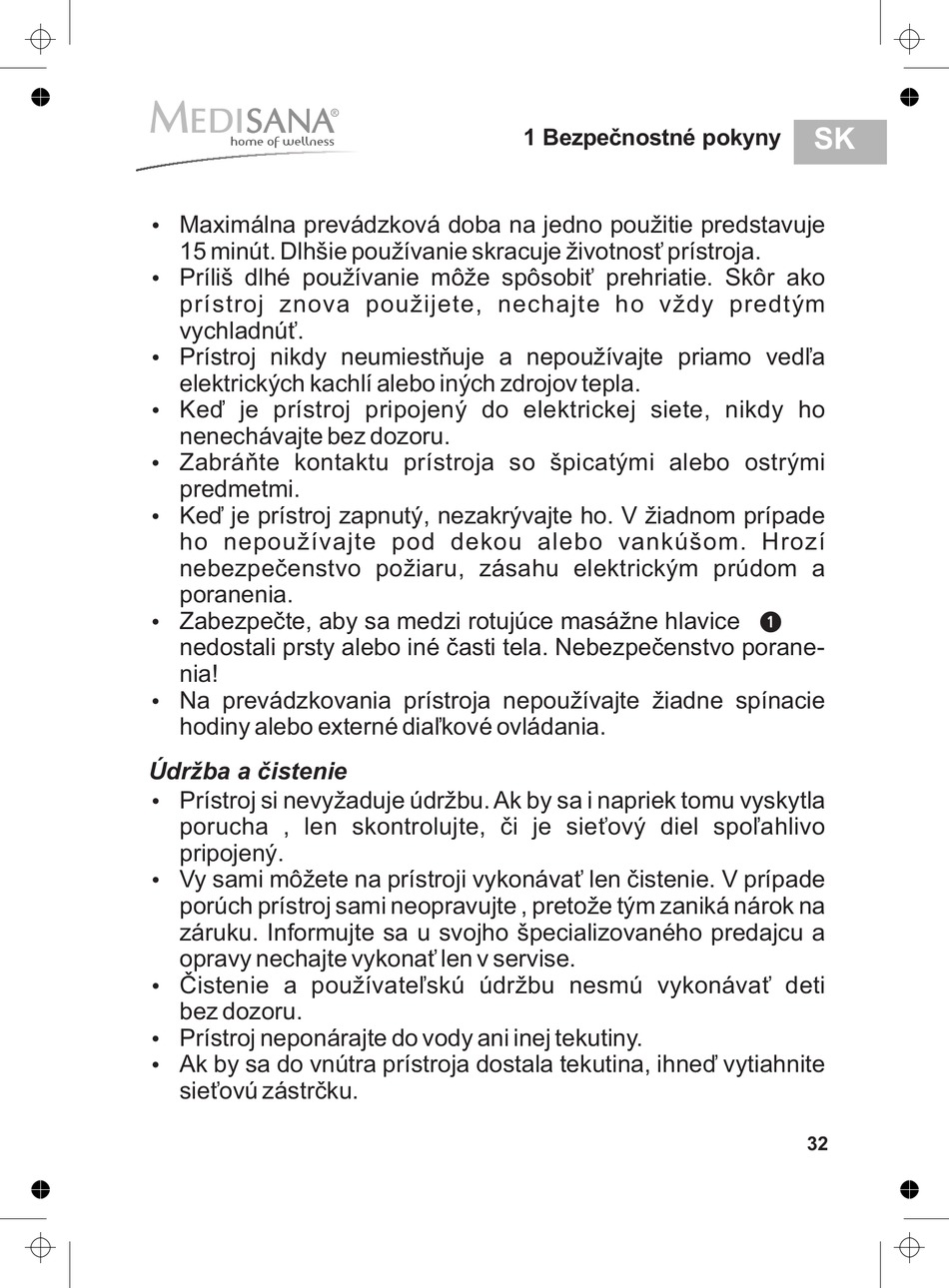 MEDISANA®
home of wellness

1 Bezpečnostné pokyny

SK

• Maximálna prevádzková doba na jedno použitie predstavuje 15 minút. Dlhšie používanie skracuje životnosť prístroja.
• Príliš dlhé používanie môže spôsobiť prehriatie. Skôr ako prístroj znova použijete, nechajte ho vždy predtým vychladnúť.
• Prístroj nikdy neumiestňuje a nepoužívajte priamo vedľa elektrických kachlí alebo iných zdrojov tepla.
• Keď je prístroj pripojený do elektrickej siete, nikdy ho nenechávajte bez dozoru.
• Zabráňte kontaktu prístroja so špicatými alebo ostrými predmetmi.
• Keď je prístroj zapnutý, nezakrývajte ho. V žiadnom prípade ho nepoužívajte pod dekou alebo vankúšom. Hrozí nebezpečenstvo požiaru, zásahu elektrickým prúdom a poranenia.
• Zabezpečte, aby sa medzi rotujúce masážne hlavice 1 nedostali prsty alebo iné časti tela. Nebezpečenstvo poranenia!
• Na prevádzkovania prístroja nepoužívajte žiadne spínacie hodiny alebo externé diaľkové ovládania.

Údržba a čistenie
• Prístroj si nevyžaduje údržbu. Ak by sa i napriek tomu vyskytla porucha , len skontrolujte, či je sieťový diel spoľahlivo pripojený.
• Vy sami môžete na prístroji vykonávať len čistenie. V prípade porúch prístroj sami neopravujte , pretože tým zaniká nárok na záruku. Informujte sa u svojho špecializovaného predajcu a opravy nechajte vykonať len v servise.
• Čistenie a používateľskú údržbu nesmú vykonávať deti bez dozoru.
• Prístroj neponárajte do vody ani inej tekutiny.
• Ak by sa do vnútra prístroja dostala tekutina, ihneď vytiahnite sieťovú zástrčku.

32